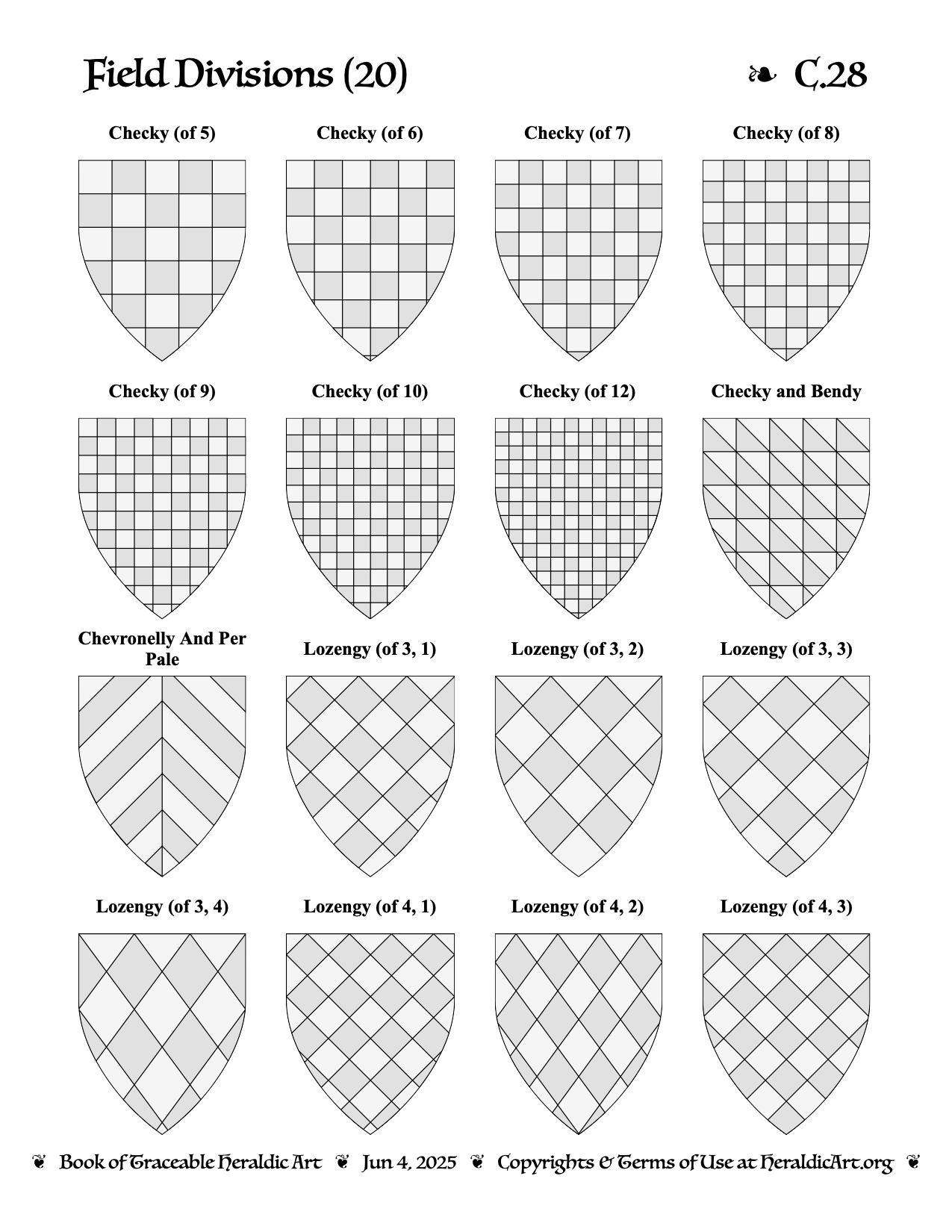 Field Divisions (20)

❧ C.28

Checky (of 5)

Checky (of 6)

Checky (of 7)

Checky (of 8)

Checky (of 9)

Checky (of 10)

Checky (of 12)

Checky and Bendy

Chevronelly And Per Pale

Lozengy (of 3, 1)

Lozengy (of 3, 2)

Lozengy (of 3, 3)

Lozengy (of 3, 4)

Lozengy (of 4, 1)

Lozengy (of 4, 2)

Lozengy (of 4, 3)

❦ Book of Traceable Heraldic Art ❦ Jun 4, 2025 ❦ Copyrights & Terms of Use at HeraldicArt.org ❦